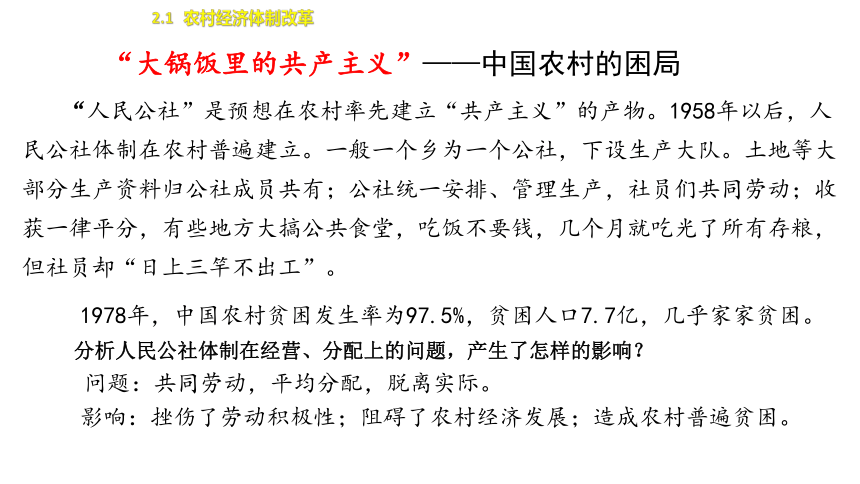 2.1 农村经济体制改革

“大锅饭里的共产主义”——中国农村的困局

“人民公社”是预想在农村率先建立“共产主义”的产物。1958年以后，人民公社体制在农村普遍建立。一般一个乡为一个公社，下设生产大队。土地等大部分生产资料归公社成员共有；公社统一安排、管理生产，社员们共同劳动；收获一律平分，有些地方大搞公共食堂，吃饭不要钱，几个月就吃光了所有存粮，但社员却“日上三竿不出工”。

1978年，中国农村贫困发生率为97.5%，贫困人口7.7亿，几乎家家贫困。

分析人民公社体制在经营、分配上的问题，产生了怎样的影响？

问题：共同劳动，平均分配，脱离实际。

影响：挫伤了劳动积极性；阻碍了农村经济发展；造成农村普遍贫困。